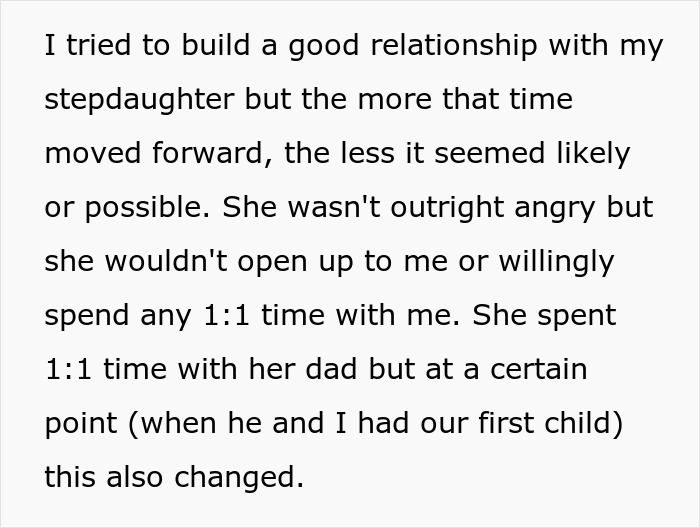 I tried to build a good relationship with my stepdaughter but the more that time moved forward, the less it seemed likely or possible. She wasn't outright angry but she wouldn't open up to me or willingly spend any 1:1 time with me. She spent 1:1 time with her dad but at a certain point (when he and I had our first child) this also changed.